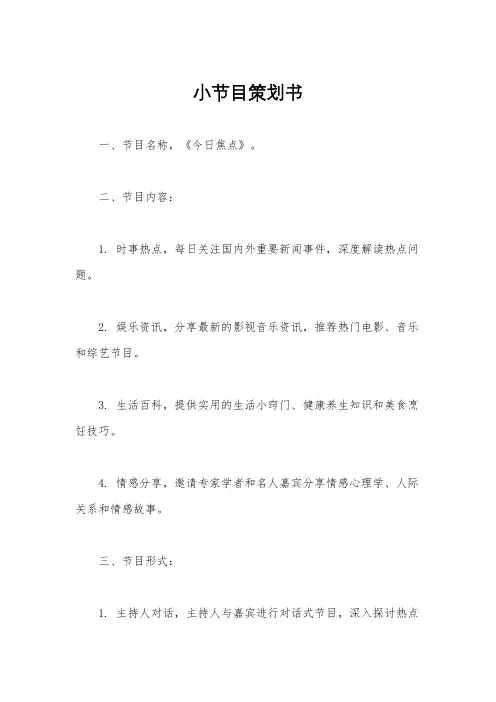 小节目策划书

一、节目名称，《今日焦点》。

二、节目内容：

1. 时事热点，每日关注国内外重要新闻事件，深度解读热点问题。

2. 娱乐资讯，分享最新的影视音乐资讯，推荐热门电影、音乐和综艺节目。

3. 生活百科，提供实用的生活小窍门、健康养生知识和美食烹饪技巧。

4. 情感分享，邀请专家学者和名人嘉宾分享情感心理学、人际关系和情感故事。

三、节目形式：

1. 主持人对话，主持人与嘉宾进行对话式节目，深入探讨热点